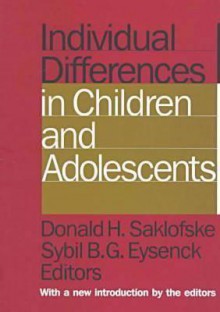 Individual Differences in Children and Adolescents

Donald H. Saklofske
Sybil B.G. Eysenck
Editors

With a new introduction by the editors